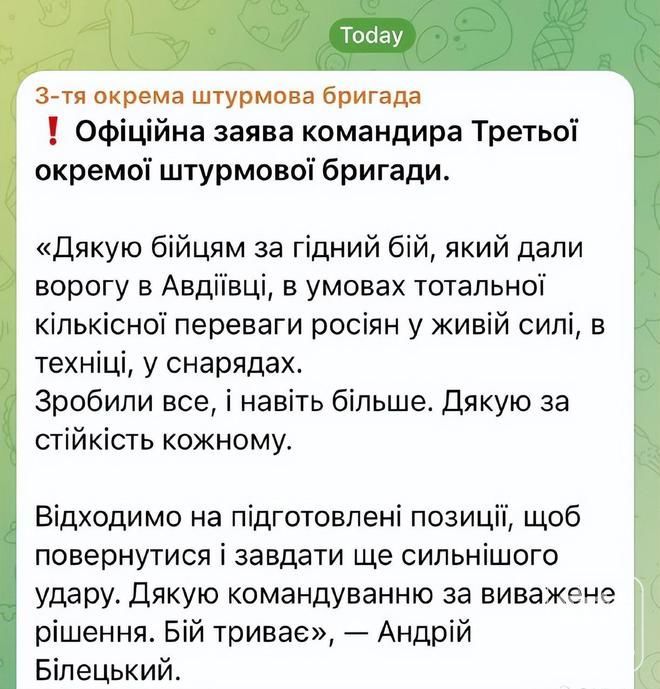 Today

3-тя окрема штурмова бригада

❗ Офіційна заява командира Третьої окремої штурмової бригади.

«Дякую бійцям за гідний бій, який дали ворогу в Авдіївці, в умовах тотальної кількісної переваги росіян у живій силі, в техніці, у снарядах.
Зробили все, і навіть більше. Дякую за стійкість кожному.

Відходимо на підготовлені позиції, щоб повернутися і завдати ще сильнішого удару. Дякую командуванню за виважене рішення. Бій триває», — Андрій Білецький.